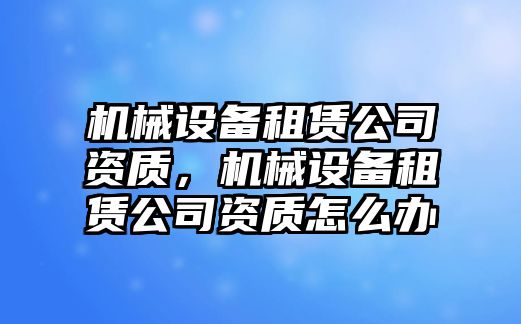 机械设备租赁公司资质，机械设备租赁公司资质怎么办